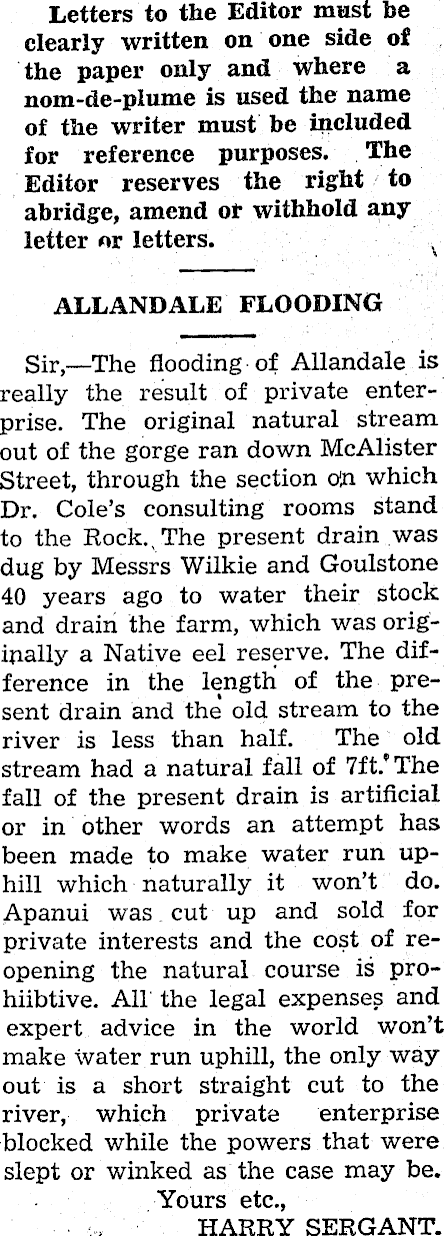 Letters to the Editor must be clearly written on one side of the paper only and where a nom-de-plume is used the name of the writer must be included for reference purposes. The Editor reserves the right to abridge, amend or withhold any letter or letters.

ALLANDALE FLOODING

Sir,—The flooding of Allandale is really the result of private enterprise. The original natural stream out of the gorge ran down McAlister Street, through the section on which Dr. Cole's consulting rooms stand to the Rock. The present drain was dug by Messrs Wilkie and Goulstone 40 years ago to water their stock and drain the farm, which was originally a Native eel reserve. The difference in the length of the present drain and the old stream to the river is less than half. The old stream had a natural fall of 7ft. The fall of the present drain is artificial or in other words an attempt has been made to make water run uphill which naturally it won't do. Apanui was cut up and sold for private interests and the cost of reopening the natural course is prohiibtive. All the legal expenses and expert advice in the world won't make water run uphill, the only way out is a short straight cut to the river, which private enterprise blocked while the powers that were slept or winked as the case may be.

Yours etc.,
HARRY SERGANT.